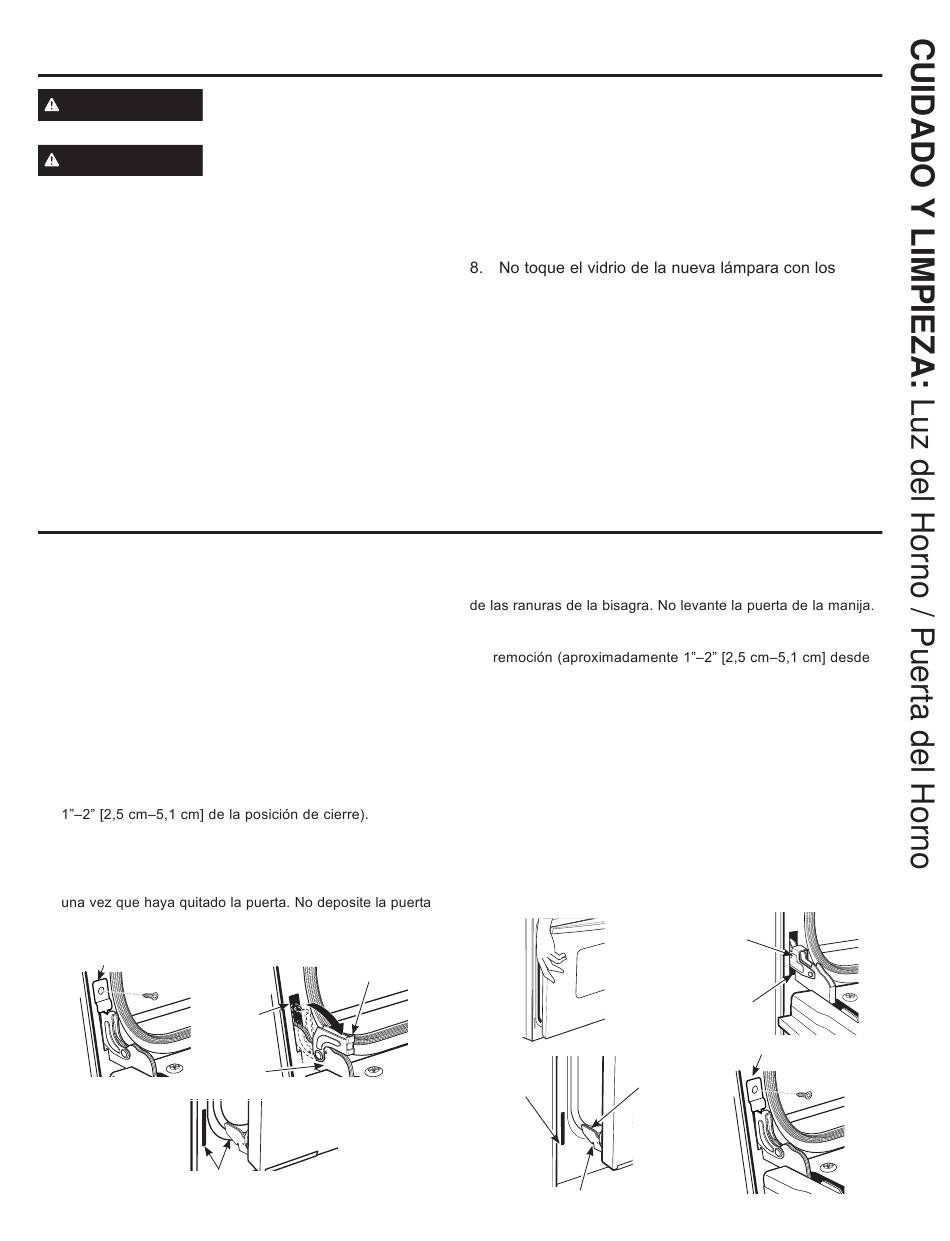 8. No toque el vidrio de la nueva lámpara con los

de las ranuras de la bisagra. No levante la puerta de la manija.

remoción (aproximadamente 1"–2" [2,5 cm–5,1 cm] desde

1"–2" [2,5 cm–5,1 cm] de la posición de cierre).

una vez que haya quitado la puerta. No deposite la puerta

CUIDADO Y LIMPIEZA: Luz del Horno / Puerta del Horno